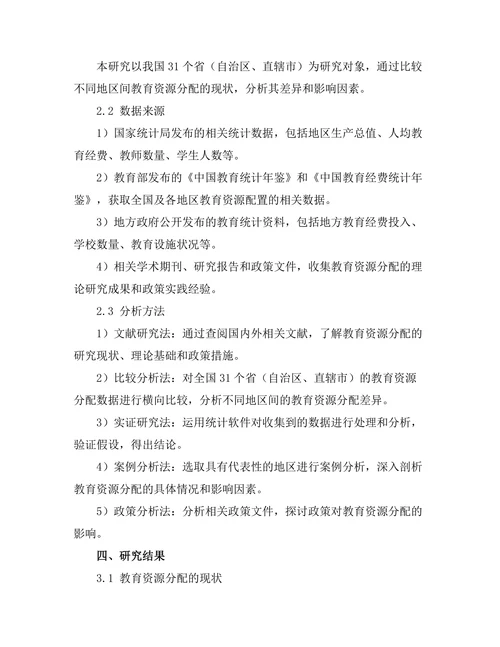 本研究以我国 31 个省（自治区、直辖市）为研究对象，通过比较不同地区间教育资源分配的现状，分析其差异和影响因素。

2.2 数据来源

1）国家统计局发布的相关统计数据，包括地区生产总值、人均教育经费、教师数量、学生人数等。

2）教育部发布的《中国教育统计年鉴》和《中国教育经费统计年鉴》，获取全国及各地区教育资源配置的相关数据。

3）地方政府公开发布的教育统计资料，包括地方教育经费投入、学校数量、教育设施状况等。

4）相关学术期刊、研究报告和政策文件，收集教育资源分配的理论研究成果和政策实践经验。

2.3 分析方法

1）文献研究法：通过查阅国内外相关文献，了解教育资源分配的研究现状、理论基础和政策措施。

2）比较分析法：对全国 31 个省（自治区、直辖市）的教育资源分配数据进行横向比较，分析不同地区间的教育资源分配差异。

3）实证研究法：运用统计软件对收集到的数据进行处理和分析，验证假设，得出结论。

4）案例分析法：选取具有代表性的地区进行案例分析，深入剖析教育资源分配的具体情况和影响因素。

5）政策分析法：分析相关政策文件，探讨政策对教育资源分配的影响。

四、研究结果

3.1 教育资源分配的现状